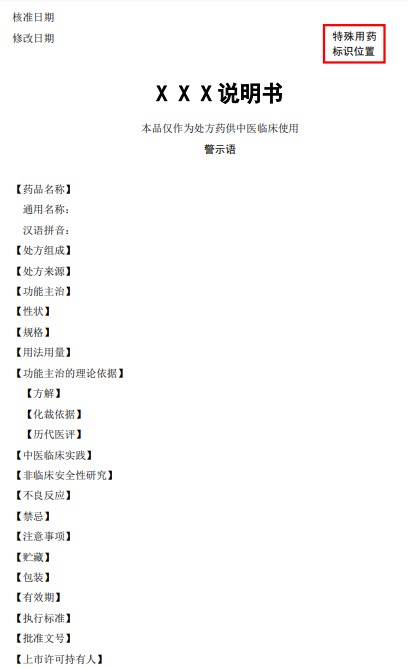 核准日期
修改日期

特殊用药
标识位置

X X X说明书

本品仅作为处方药供中医临床使用

警示语

【药品名称】
通用名称：
汉语拼音：
【处方组成】
【处方来源】
【功能主治】
【性状】
【规格】
【用法用量】
【功能主治的理论依据】
【方解】
【化裁依据】
【历代医评】
【中医临床实践】
【非临床安全性研究】
【不良反应】
【禁忌】
【注意事项】
【贮藏】
【包装】
【有效期】
【执行标准】
【批准文号】
【上市许可持有人】